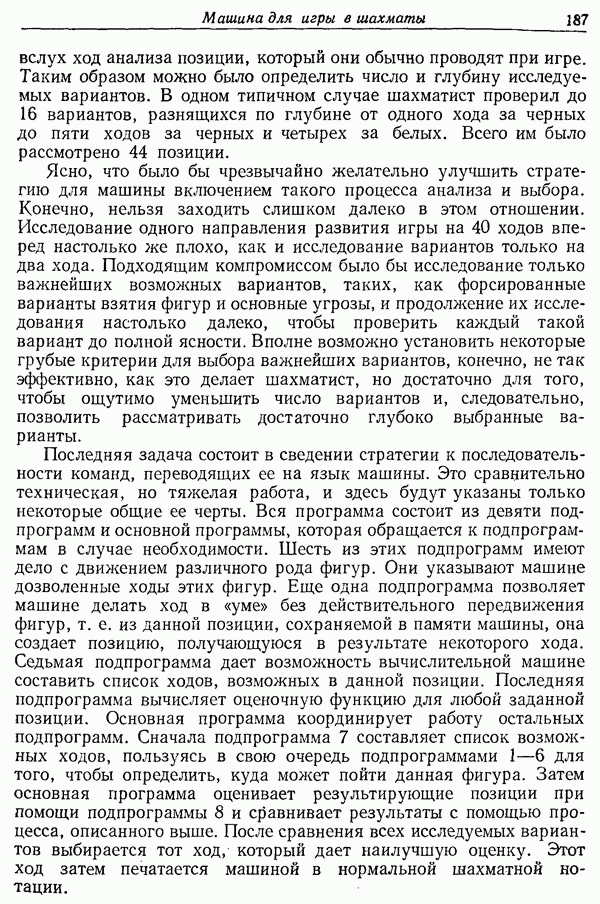 Машина для игры в шахматы 187

вслух ход анализа позиции, который они обычно проводят при игре. Таким образом можно было определить число и глубину исследуемых вариантов. В одном типичном случае шахматист проверил до 16 вариантов, разнящихся по глубине от одного хода за черных до пяти ходов за черных и четырех за белых. Всего им было рассмотрено 44 позиции.

Ясно, что было бы чрезвычайно желательно улучшить стратегию для машины включением такого процесса анализа и выбора. Конечно, нельзя заходить слишком далеко в этом отношении. Исследование одного направления развития игры на 40 ходов вперед настолько же плохо, как и исследование вариантов только на два хода. Подходящим компромиссом было бы исследование только важнейших возможных вариантов, таких, как форсированные варианты взятия фигур и основные угрозы, и продолжение их исследования настолько далеко, чтобы проверить каждый такой вариант до полной ясности. Вполне возможно установить некоторые грубые критерии для выбора важнейших вариантов, конечно, не так эффективно, как это делает шахматист, но достаточно для того, чтобы ощутимо уменьшить число вариантов и, следовательно, позволить рассматривать достаточно глубоко выбранные варианты.

Последняя задача состоит в сведении стратегии к последовательности команд, переводящих ее на язык машины. Это сравнительно техническая, но тяжелая работа, и здесь будут указаны только некоторые общие ее черты. Вся программа состоит из девяти подпрограмм и основной программы, которая обращается к подпрограммам в случае необходимости. Шесть из этих подпрограмм имеют дело с движением различного рода фигур. Они указывают машине дозволенные ходы этих фигур. Еще одна подпрограмма позволяет машине делать ход в «уме» без действительного передвижения фигур, т. е. из данной позиции, сохраняемой в памяти машины, она создает позицию, получающуюся в результате некоторого хода. Седьмая подпрограмма дает возможность вычислительной машине составить список ходов, возможных в данной позиции. Последняя подпрограмма вычисляет оценочную функцию для любой заданной позиции. Основная программа координирует работу остальных подпрограмм. Сначала подпрограмма 7 составляет список возможных ходов, пользуясь в свою очередь подпрограммами 1—6 для того, чтобы определить, куда может пойти данная фигура. Затем основная программа оценивает результирующие позиции при помощи подпрограммы 8 и сравнивает результаты с помощью процесса, описанного выше. После сравнения всех исследуемых вариантов выбирается тот ход, который дает наилучшую оценку. Этот ход затем печатается машиной в нормальной шахматной нотации.